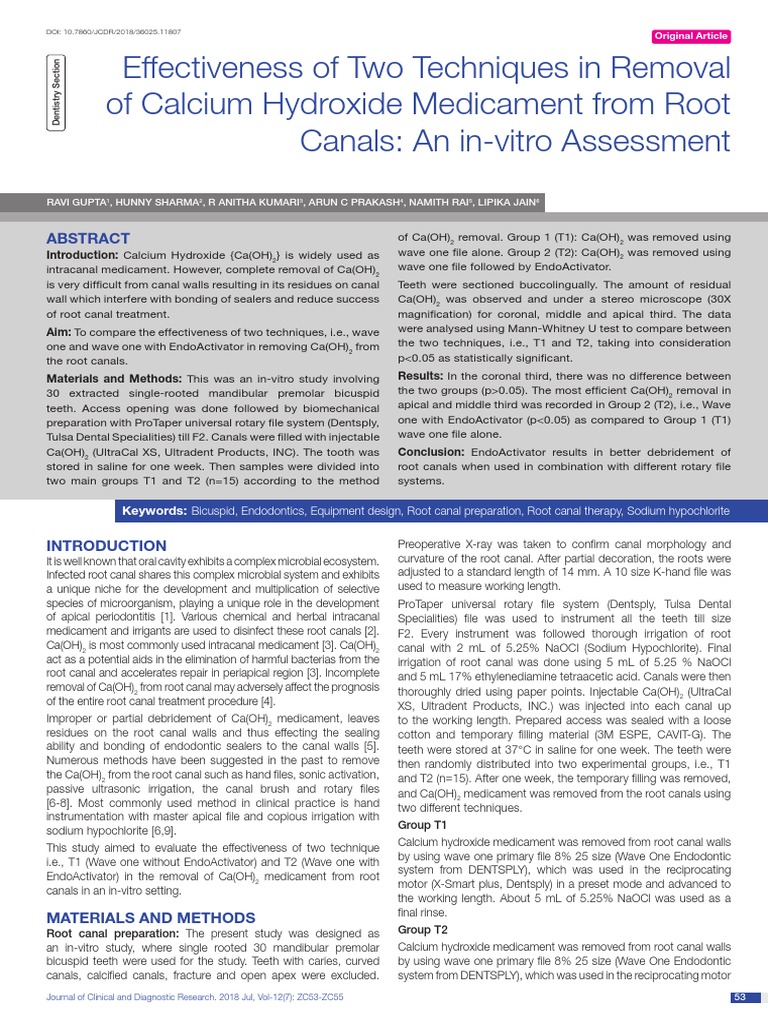 DOI: 10.7860/JCDR/2018/36025.11807

Original Article

Dentistry Section

Effectiveness of Two Techniques in Removal of Calcium Hydroxide Medicament from Root Canals: An in-vitro Assessment

RAVI GUPTA$^{1}$, HUNNY SHARMA$^{2}$, R ANITHA KUMARI$^{3}$, ARUN C PRAKASH$^{4}$, NAMITH RAI$^{5}$, LIPIKA JAIN$^{6}$

ABSTRACT

Introduction: Calcium Hydroxide {$Ca(OH)_2$} is widely used as intracanal medicament. However, complete removal of $Ca(OH)_2$ is very difficult from canal walls resulting in its residues on canal wall which interfere with bonding of sealers and reduce success of root canal treatment.

Aim: To compare the effectiveness of two techniques, i.e., wave one and wave one with EndoActivator in removing $Ca(OH)_2$ from the root canals.

Materials and Methods: This was an in-vitro study involving 30 extracted single-rooted mandibular premolar bicuspid teeth. Access opening was done followed by biomechanical preparation with ProTaper universal rotary file system (Dentsply, Tulsa Dental Specialities) till F2. Canals were filled with injectable $Ca(OH)_2$ (UltraCal XS, Ultradent Products, INC). The tooth was stored in saline for one week. Then samples were divided into two main groups T1 and T2 (n=15) according to the method of $Ca(OH)_2$ removal. Group 1 (T1): $Ca(OH)_2$ was removed using wave one file alone. Group 2 (T2): $Ca(OH)_2$ was removed using wave one file followed by EndoActivator.

Teeth were sectioned buccolingually. The amount of residual $Ca(OH)_2$ was observed and under a stereo microscope (30X magnification) for coronal, middle and apical third. The data were analysed using Mann-Whitney U test to compare between the two techniques, i.e., T1 and T2, taking into consideration p<0.05 as statistically significant.

Results: In the coronal third, there was no difference between the two groups (p>0.05). The most efficient $Ca(OH)_2$ removal in apical and middle third was recorded in Group 2 (T2), i.e., Wave one with EndoActivator (p<0.05) as compared to Group 1 (T1) wave one file alone.

Conclusion: EndoActivator results in better debridement of root canals when used in combination with different rotary file systems.

Keywords: Bicuspid, Endodontics, Equipment design, Root canal preparation, Root canal therapy, Sodium hypochlorite

INTRODUCTION

It is well known that oral cavity exhibits a complex microbial ecosystem. Infected root canal shares this complex microbial system and exhibits a unique niche for the development and multiplication of selective species of microorganism, playing a unique role in the development of apical periodontitis [1]. Various chemical and herbal intracanal medicament and irrigants are used to disinfect these root canals [2]. $Ca(OH)_2$ is most commonly used intracanal medicament [3]. $Ca(OH)_2$ act as a potential aids in the elimination of harmful bacterias from the root canal and accelerates repair in periapical region [3]. Incomplete removal of $Ca(OH)_2$ from root canal may adversely affect the prognosis of the entire root canal treatment procedure [4].

Improper or partial debridement of $Ca(OH)_2$ medicament, leaves residues on the root canal walls and thus effecting the sealing ability and bonding of endodontic sealers to the canal walls [5]. Numerous methods have been suggested in the past to remove the $Ca(OH)_2$ from the root canal such as hand files, sonic activation, passive ultrasonic irrigation, the canal brush and rotary files [6-8]. Most commonly used method in clinical practice is hand instrumentation with master apical file and copious irrigation with sodium hypochlorite [6,9].

This study aimed to evaluate the effectiveness of two technique i.e., T1 (Wave one without EndoActivator) and T2 (Wave one with EndoActivator) in the removal of $Ca(OH)_2$ medicament from root canals in an in-vitro setting.

MATERIALS AND METHODS

Root canal preparation: The present study was designed as an in-vitro study, where single rooted 30 mandibular premolar bicuspid teeth were used for the study. Teeth with caries, curved canals, calcified canals, fracture and open apex were excluded.

Preoperative X-ray was taken to confirm canal morphology and curvature of the root canal. After partial decoration, the roots were adjusted to a standard length of 14 mm. A 10 size K-hand file was used to measure working length.

ProTaper universal rotary file system (Dentsply, Tulsa Dental Specialities) file was used to instrument all the teeth till size F2. Every instrument was followed thorough irrigation of root canal with 2 mL of 5.25% NaOCl (Sodium Hypochlorite). Final irrigation of root canal was done using 5 mL of 5.25 % NaOCl and 5 mL 17% ethylenediamine tetraacetic acid. Canals were then thoroughly dried using paper points. Injectable $Ca(OH)_2$ (UltraCal XS, Ultradent Products, INC.) was injected into each canal up to the working length. Prepared access was sealed with a loose cotton and temporary filling material (3M ESPE, CAVIT-G). The teeth were stored at 37°C in saline for one week. The teeth were then randomly distributed into two experimental groups, i.e., T1 and T2 (n=15). After one week, the temporary filling was removed, and $Ca(OH)_2$ medicament was removed from the root canals using two different techniques.

Group T1

Calcium hydroxide medicament was removed from root canal walls by using wave one primary file 8% 25 size (Wave One Endodontic system from DENTSPLY), which was used in the reciprocating motor (X-Smart plus, Dentsply) in a preset mode and advanced to the working length. About 5 mL of 5.25% NaOCl was used as a final rinse.

Group T2

Calcium hydroxide medicament was removed from root canal walls by using wave one primary file 8% 25 size (Wave One Endodontic system from DENTSPLY), which was used in the reciprocating motor

Journal of Clinical and Diagnostic Research. 2018 Jul, Vol-12(7): ZC53-ZC55

53